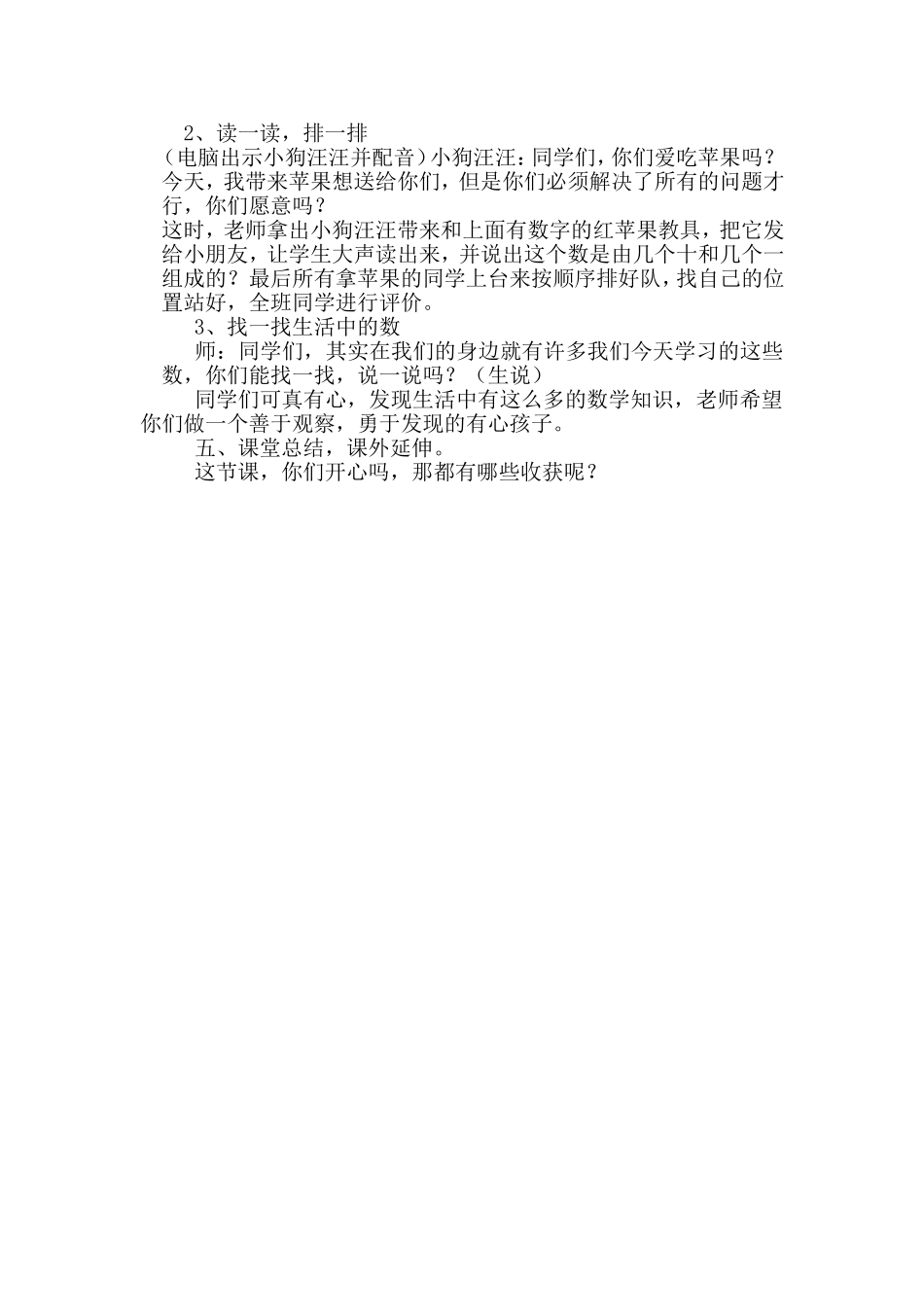 2、读一读，排一排

（电脑出示小狗汪汪并配音）小狗汪汪：同学们，你们爱吃苹果吗？今天，我带来苹果想送给你们，但是你们必须解决了所有的问题才行，你们愿意吗？

这时，老师拿出小狗汪汪带来和上面有数字的红苹果教具，把它发给小朋友，让学生大声读出来，并说出这个数是由几个十和几个一组成的？最后所有拿苹果的同学上台来按顺序排好队，找自己的位置站好，全班同学进行评价。

3、找一找生活中的数

师：同学们，其实在我们的身边就有许多我们今天学习的这些数，你们能找一找，说一说吗？（生说）

同学们可真有心，发现生活中有这么多的数学知识，老师希望你们做一个善于观察，勇于发现的有心孩子。

五、课堂总结，课外延伸。

这节课，你们开心吗，那都有哪些收获呢？